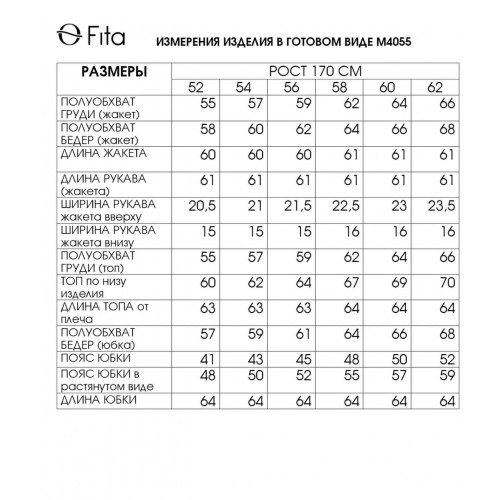 Fita

ИЗМЕРЕНИЯ ИЗДЕЛИЯ В ГОТОВОМ ВИДЕ М4055

| РАЗМЕРЫ | РОСТ 170 СМ | | | | | |
|---|---|---|---|---|---|---|
| | 52 | 54 | 56 | 58 | 60 | 62 |
| ПОЛУОБХВАТ ГРУДИ (жакет) | 55 | 57 | 59 | 62 | 64 | 66 |
| ПОЛУОБХВАТ БЕДЕР (жакет) | 58 | 60 | 62 | 64 | 66 | 68 |
| ДЛИНА ЖАКЕТА | 60 | 60 | 60 | 61 | 61 | 61 |
| ДЛИНА РУКАВА (жакета) | 61 | 61 | 61 | 61 | 61 | 61 |
| ШИРИНА РУКАВА жакета вверху | 20,5 | 21 | 21,5 | 22,5 | 23 | 23,5 |
| ШИРИНА РУКАВА жакета внизу | 15 | 15 | 15 | 16 | 16 | 16 |
| ПОЛУОБХВАТ ГРУДИ (топ) | 55 | 57 | 59 | 62 | 64 | 66 |
| ТОП по низу изделия | 60 | 62 | 64 | 67 | 69 | 70 |
| ДЛИНА ТОПА от плеча | 63 | 63 | 63 | 64 | 64 | 64 |
| ПОЛУОБХВАТ БЕДЕР (юбка) | 57 | 59 | 61 | 64 | 66 | 68 |
| ПОЯС ЮБКИ | 41 | 43 | 45 | 48 | 50 | 52 |
| ПОЯС ЮБКИ в растянутом виде | 48 | 50 | 52 | 55 | 57 | 59 |
| ДЛИНА ЮБКИ | 64 | 64 | 64 | 64 | 64 | 64 |